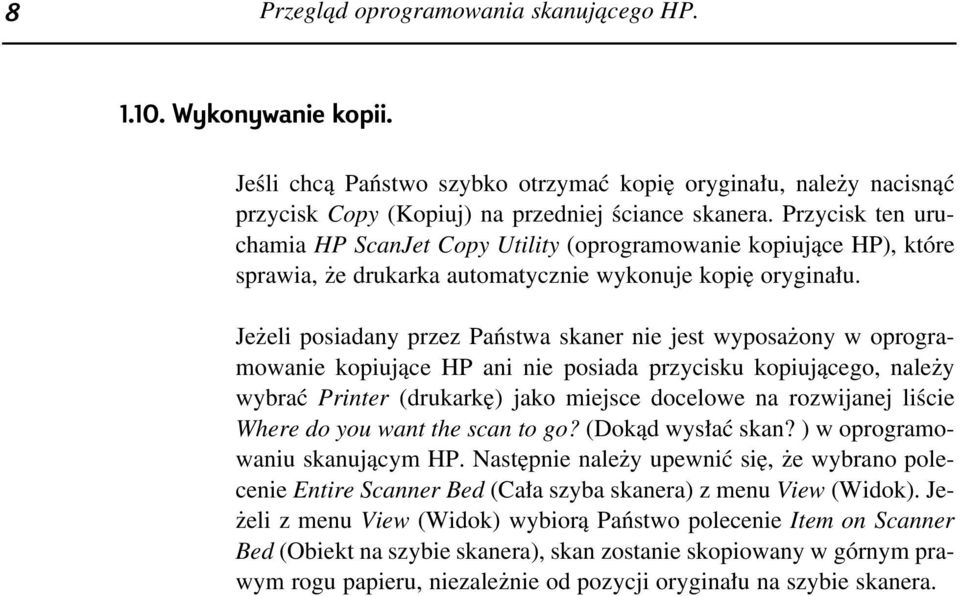 8 Przegląd oprogramowania skanującego HP.

1.10. Wykonywanie kopii.

Jeśli chcą Państwo szybko otrzymać kopię oryginału, należy nacisnąć przycisk Copy (Kopiuj) na przedniej ściance skanera. Przycisk ten uruchamia HP ScanJet Copy Utility (oprogramowanie kopiujące HP), które sprawia, że drukarka automatycznie wykonuje kopię oryginału.

Jeżeli posiadany przez Państwa skaner nie jest wyposażony w oprogramowanie kopiujące HP ani nie posiada przycisku kopiującego, należy wybrać Printer (drukarkę) jako miejsce docelowe na rozwijanej liście Where do you want the scan to go? (Dokąd wysłać skan? ) w oprogramowaniu skanującym HP. Następnie należy upewnić się, że wybrano polecenie Entire Scanner Bed (Cała szyba skanera) z menu View (Widok). Jeżeli z menu View (Widok) wybiorą Państwo polecenie Item on Scanner Bed (Obiekt na szybie skanera), skan zostanie skopiowany w górnym prawym rogu papieru, niezależnie od pozycji oryginału na szybie skanera.